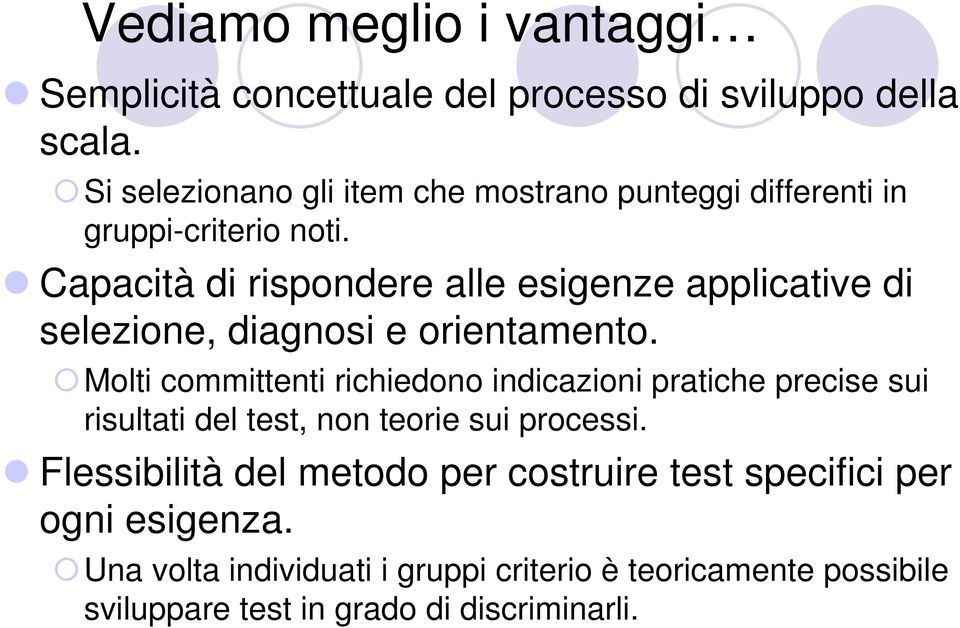 Vediamo meglio i vantaggi…

Semplicità concettuale del processo di sviluppo della scala.

Si selezionano gli item che mostrano punteggi differenti in gruppi-criterio noti.

Capacità di rispondere alle esigenze applicative di selezione, diagnosi e orientamento.

Molti committenti richiedono indicazioni pratiche precise sui risultati del test, non teorie sui processi.

Flessibilità del metodo per costruire test specifici per ogni esigenza.

Una volta individuati i gruppi criterio è teoricamente possibile sviluppare test in grado di discriminarli.